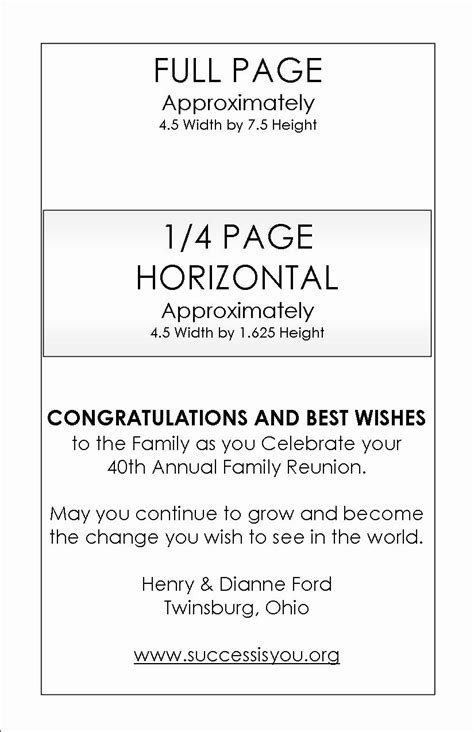 FULL PAGE
Approximately
4.5 Width by 7.5 Height

1/4 PAGE
HORIZONTAL
Approximately
4.5 Width by 1.625 Height

CONGRATULATIONS AND BEST WISHES
to the Family as you Celebrate your 40th Annual Family Reunion.

May you continue to grow and become the change you wish to see in the world.

Henry & Dianne Ford
Twinsburg, Ohio

www.successisyou.org